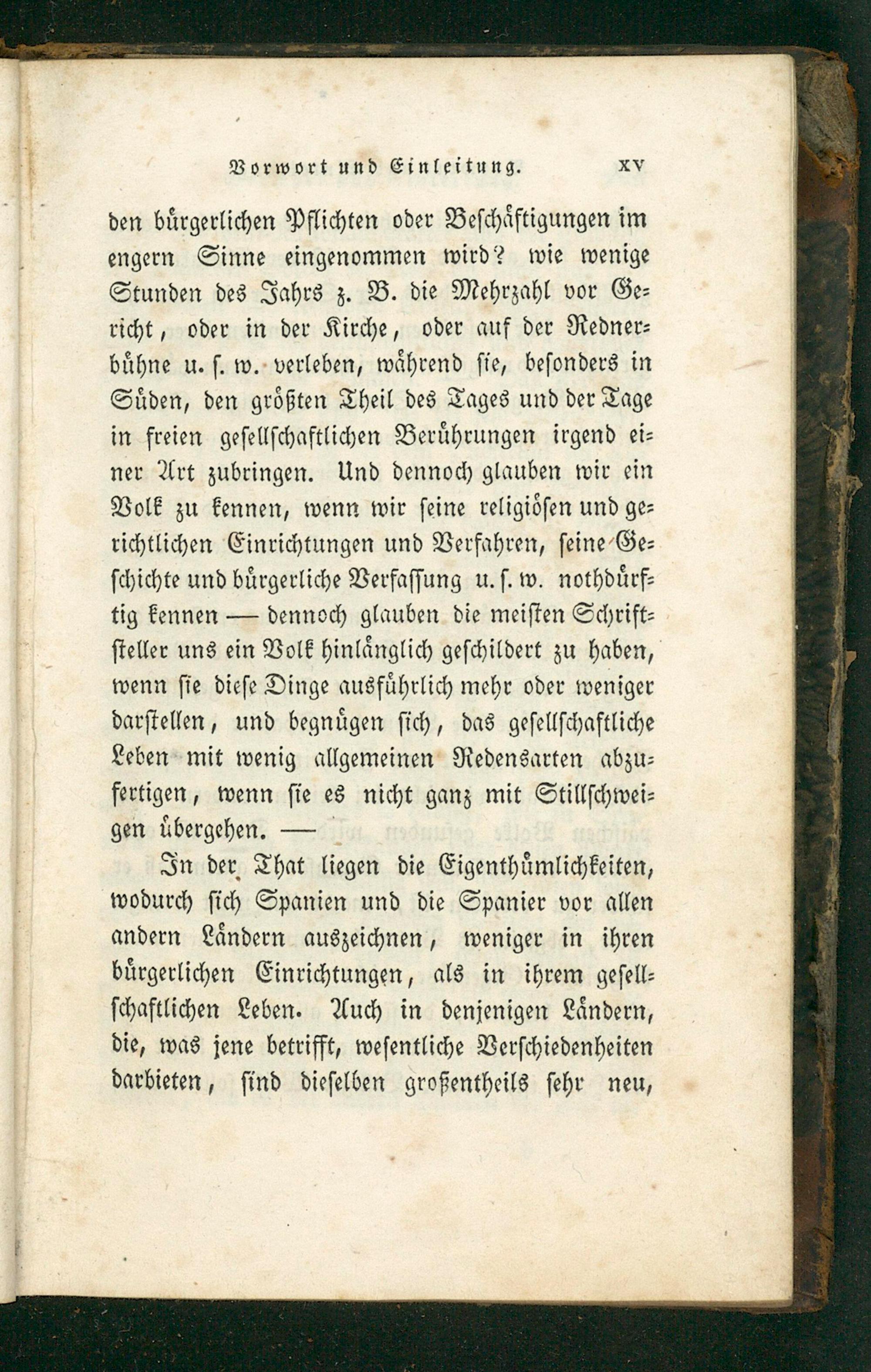 Vorwort und Einleitung. XV

den bürgerlichen Pflichten oder Beschäftigungen im engern Sinne eingenommen wird? wie wenige Stunden des Jahrs z. B. die Mehrzahl vor Gericht, oder in der Kirche, oder auf der Rednerbühne u. s. w. verleben, während sie, besonders in Süden, den größten Theil des Tages und der Tage in freien gesellschaftlichen Berührungen irgend einer Art zubringen. Und dennoch glauben wir ein Volk zu kennen, wenn wir seine religiösen und gerichtlichen Einrichtungen und Verfahren, seine Geschichte und bürgerliche Verfassung u. s. w. nothdürftig kennen — dennoch glauben die meisten Schriftsteller uns ein Volk hinlänglich geschildert zu haben, wenn sie diese Dinge ausführlich mehr oder weniger darstellen, und begnügen sich, das gesellschaftliche Leben mit wenig allgemeinen Redensarten abzufertigen, wenn sie es nicht ganz mit Stillschweigen übergehen. —

In der That liegen die Eigenthümlichkeiten, wodurch sich Spanien und die Spanier vor allen andern Ländern auszeichnen, weniger in ihren bürgerlichen Einrichtungen, als in ihrem gesellschaftlichen Leben. Auch in denjenigen Ländern, die, was jene betrifft, wesentliche Verschiedenheiten darbieten, sind dieselben großentheils sehr neu,